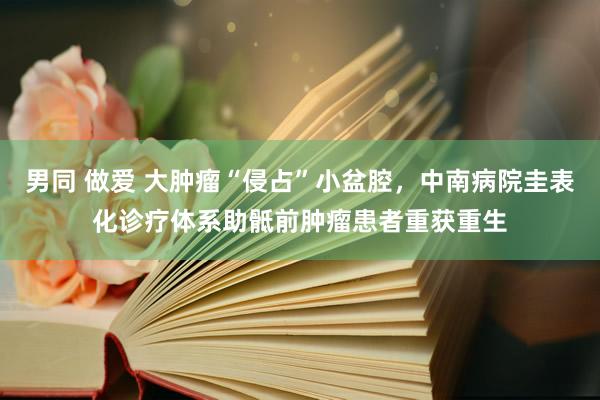 男同 做爱 大肿瘤“侵占”小盆腔，中南病院圭表化诊疗体系助骶前肿瘤患者重获重生